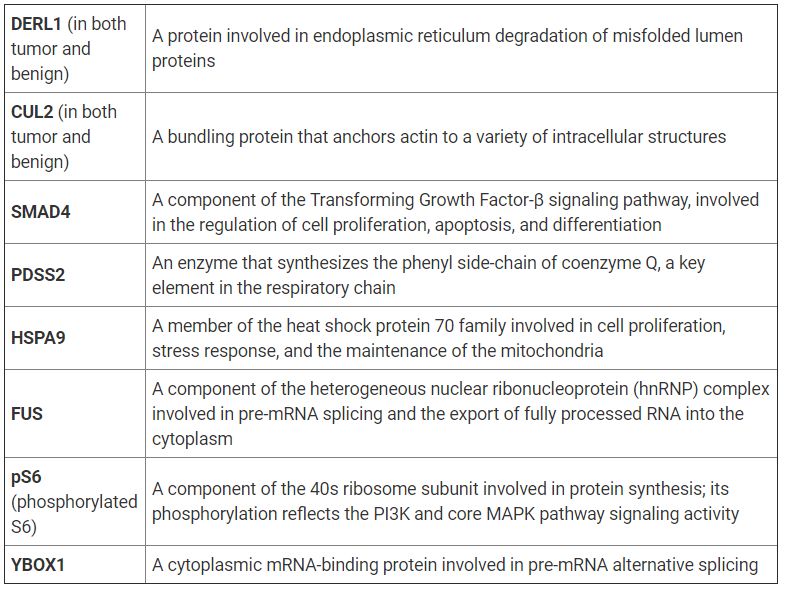 | | |
|---|---|
| **DERL1** (in both tumor and benign) | A protein involved in endoplasmic reticulum degradation of misfolded lumen proteins |
| **CUL2** (in both tumor and benign) | A bundling protein that anchors actin to a variety of intracellular structures |
| **SMAD4** | A component of the Transforming Growth Factor-β signaling pathway, involved in the regulation of cell proliferation, apoptosis, and differentiation |
| **PDSS2** | An enzyme that synthesizes the phenyl side-chain of coenzyme Q, a key element in the respiratory chain |
| **HSPA9** | A member of the heat shock protein 70 family involved in cell proliferation, stress response, and the maintenance of the mitochondria |
| **FUS** | A component of the heterogeneous nuclear ribonucleoprotein (hnRNP) complex involved in pre-mRNA splicing and the export of fully processed RNA into the cytoplasm |
| **pS6** (phosphorylated S6) | A component of the 40s ribosome subunit involved in protein synthesis; its phosphorylation reflects the PI3K and core MAPK pathway signaling activity |
| **YBOX1** | A cytoplasmic mRNA-binding protein involved in pre-mRNA alternative splicing |